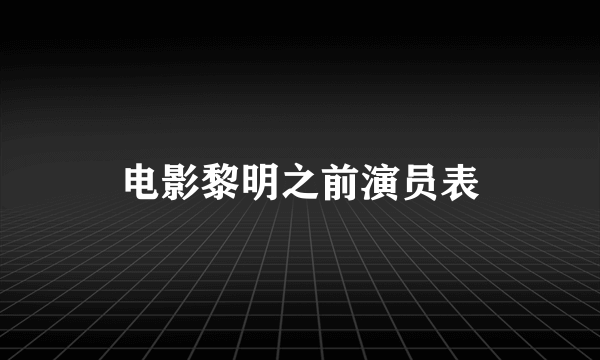 电影黎明之前演员表